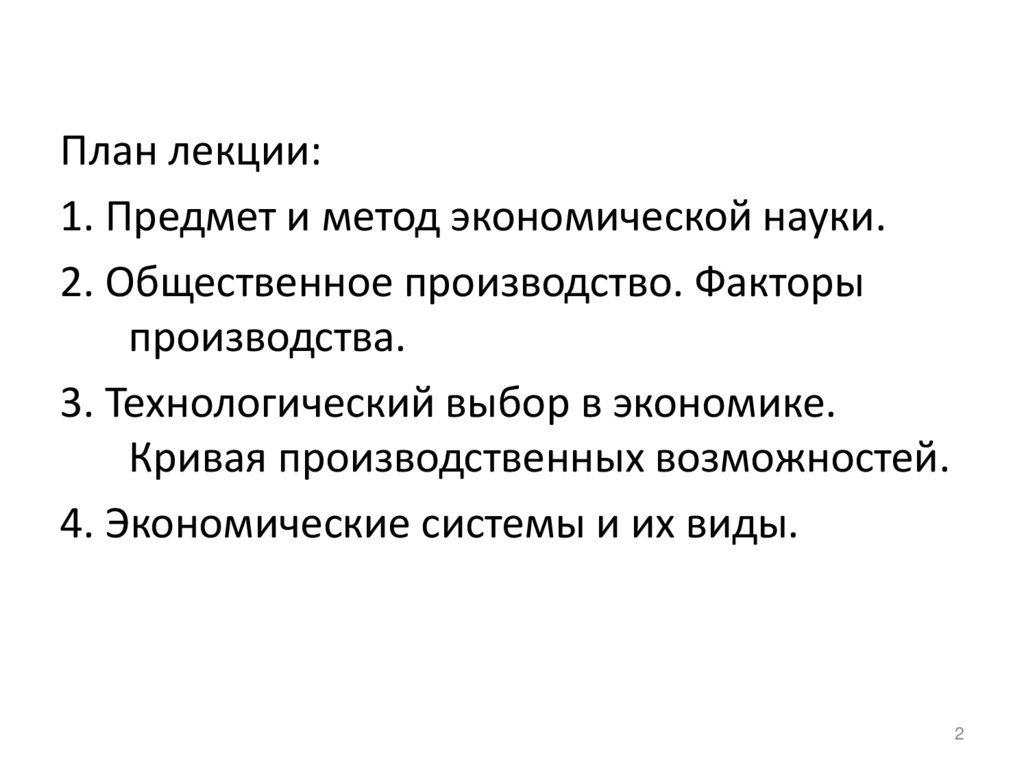 План лекции:

1. Предмет и метод экономической науки.

2. Общественное производство. Факторы производства.

3. Технологический выбор в экономике. Кривая производственных возможностей.

4. Экономические системы и их виды.

2